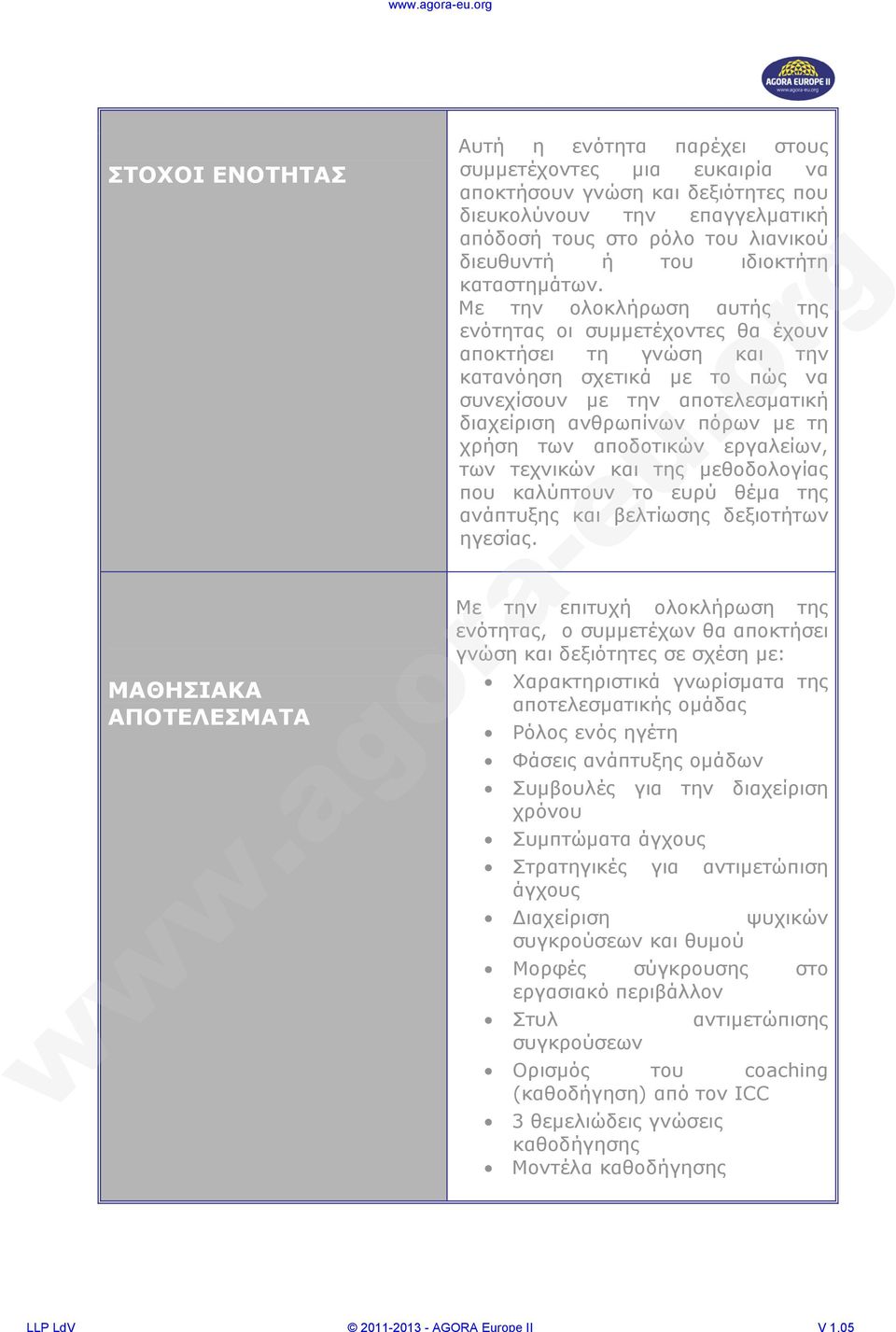 www.agora-eu.org

AGORA EUROPE II
www.agora-eu.org

| | |
|---|---|
| ΣΤΟΧΟΙ ΕΝΟΤΗΤΑΣ | Αυτή η ενότητα παρέχει στους συμμετέχοντες μια ευκαιρία να αποκτήσουν γνώση και δεξιότητες που διευκολύνουν την επαγγελματική απόδοσή τους στο ρόλο του λιανικού διευθυντή ή του ιδιοκτήτη καταστημάτων. Με την ολοκλήρωση αυτής της ενότητας οι συμμετέχοντες θα έχουν αποκτήσει τη γνώση και την κατανόηση σχετικά με το πώς να συνεχίσουν με την αποτελεσματική διαχείριση ανθρωπίνων πόρων με τη χρήση των αποδοτικών εργαλείων, των τεχνικών και της μεθοδολογίας που καλύπτουν το ευρύ θέμα της ανάπτυξης και βελτίωσης δεξιοτήτων ηγεσίας. |
| ΜΑΘΗΣΙΑΚΑ ΑΠΟΤΕΛΕΣΜΑΤΑ | Με την επιτυχή ολοκλήρωση της ενότητας, ο συμμετέχων θα αποκτήσει γνώση και δεξιότητες σε σχέση με: • Χαρακτηριστικά γνωρίσματα της αποτελεσματικής ομάδας • Ρόλος ενός ηγέτη • Φάσεις ανάπτυξης ομάδων • Συμβουλές για την διαχείριση χρόνου • Συμπτώματα άγχους • Στρατηγικές για αντιμετώπιση άγχους • Διαχείριση ψυχικών συγκρούσεων και θυμού • Μορφές σύγκρουσης στο εργασιακό περιβάλλον • Στυλ αντιμετώπισης συγκρούσεων • Ορισμός του coaching (καθοδήγηση) από τον ICC • 3 θεμελιώδεις γνώσεις καθοδήγησης • Μοντέλα καθοδήγησης |

www.agora-eu.org

LLP LdV © 2011-2013 - AGORA Europe II V 1.05